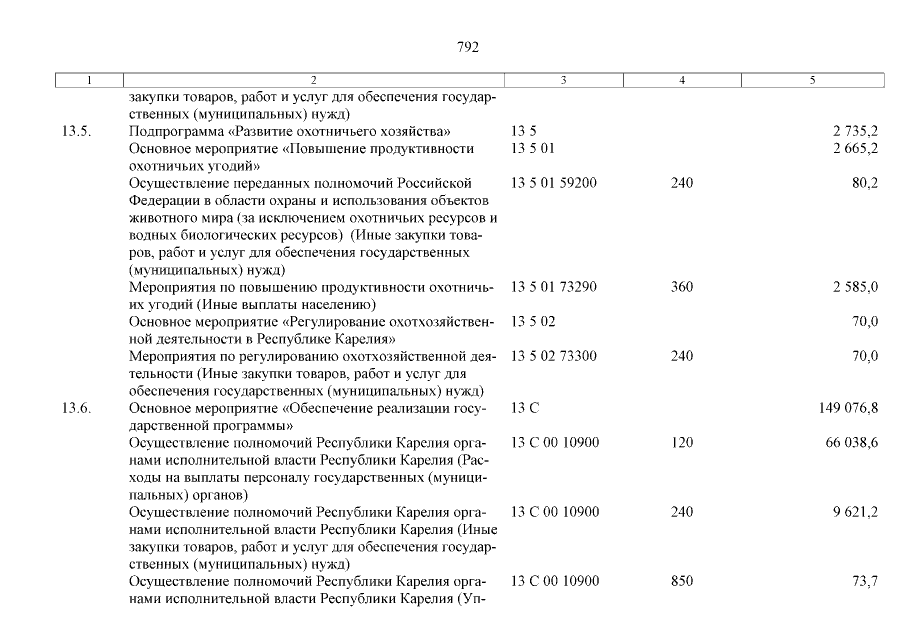 792

| 1 | 2 | 3 | 4 | 5 |
|---|---|---|---|---|
| | закупки товаров, работ и услуг для обеспечения государственных (муниципальных) нужд) | | | |
| 13.5. | Подпрограмма «Развитие охотничьего хозяйства» | 13 5 | | 2 735,2 |
| | Основное мероприятие «Повышение продуктивности охотничьих угодий» | 13 5 01 | | 2 665,2 |
| | Осуществление переданных полномочий Российской Федерации в области охраны и использования объектов животного мира (за исключением охотничьих ресурсов и водных биологических ресурсов) (Иные закупки товаров, работ и услуг для обеспечения государственных (муниципальных) нужд) | 13 5 01 59200 | 240 | 80,2 |
| | Мероприятия по повышению продуктивности охотничьих угодий (Иные выплаты населению) | 13 5 01 73290 | 360 | 2 585,0 |
| | Основное мероприятие «Регулирование охотхозяйственной деятельности в Республике Карелия» | 13 5 02 | | 70,0 |
| | Мероприятия по регулированию охотхозяйственной деятельности (Иные закупки товаров, работ и услуг для обеспечения государственных (муниципальных) нужд) | 13 5 02 73300 | 240 | 70,0 |
| 13.6. | Основное мероприятие «Обеспечение реализации государственной программы» | 13 С | | 149 076,8 |
| | Осуществление полномочий Республики Карелия органами исполнительной власти Республики Карелия (Расходы на выплаты персоналу государственных (муниципальных) органов) | 13 С 00 10900 | 120 | 66 038,6 |
| | Осуществление полномочий Республики Карелия органами исполнительной власти Республики Карелия (Иные закупки товаров, работ и услуг для обеспечения государственных (муниципальных) нужд) | 13 С 00 10900 | 240 | 9 621,2 |
| | Осуществление полномочий Республики Карелия органами исполнительной власти Республики Карелия (Уп- | 13 С 00 10900 | 850 | 73,7 |